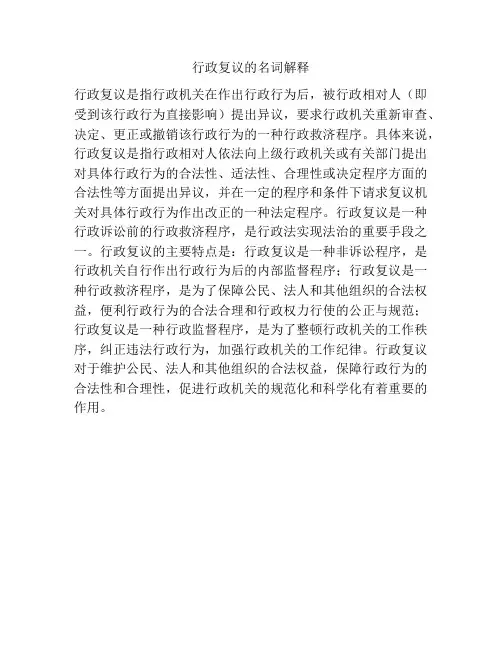 行政复议的名词解释

行政复议是指行政机关在作出行政行为后，被行政相对人（即受到该行政行为直接影响）提出异议，要求行政机关重新审查、决定、更正或撤销该行政行为的一种行政救济程序。具体来说，行政复议是指行政相对人依法向上级行政机关或有关部门提出对具体行政行为的合法性、适法性、合理性或决定程序方面的合法性等方面提出异议，并在一定的程序和条件下请求复议机关对具体行政行为作出改正的一种法定程序。行政复议是一种行政诉讼前的行政救济程序，是行政法实现法治的重要手段之一。行政复议的主要特点是：行政复议是一种非诉讼程序，是行政机关自行作出行政行为后的内部监督程序；行政复议是一种行政救济程序，是为了保障公民、法人和其他组织的合法权益，便利行政行为的合法合理和行政权力行使的公正与规范；行政复议是一种行政监督程序，是为了整顿行政机关的工作秩序，纠正违法行政行为，加强行政机关的工作纪律。行政复议对于维护公民、法人和其他组织的合法权益，保障行政行为的合法性和合理性，促进行政机关的规范化和科学化有着重要的作用。